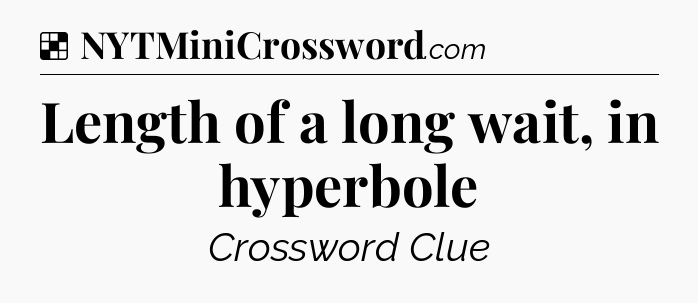 NYTMiniCrossword.com

Length of a long wait, in hyperbole

Crossword Clue